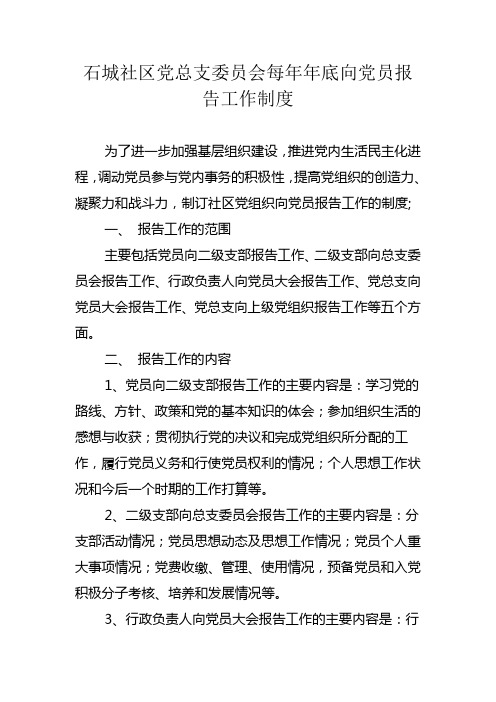 石城社区党总支委员会每年年底向党员报告工作制度

为了进一步加强基层组织建设，推进党内生活民主化进程，调动党员参与党内事务的积极性，提高党组织的创造力、凝聚力和战斗力，制订社区党组织向党员报告工作的制度;

一、 报告工作的范围

主要包括党员向二级支部报告工作、二级支部向总支委员会报告工作、行政负责人向党员大会报告工作、党总支向党员大会报告工作、党总支向上级党组织报告工作等五个方面。

二、 报告工作的内容

1、党员向二级支部报告工作的主要内容是：学习党的路线、方针、政策和党的基本知识的体会；参加组织生活的感想与收获；贯彻执行党的决议和完成党组织所分配的工作，履行党员义务和行使党员权利的情况；个人思想工作状况和今后一个时期的工作打算等。

2、二级支部向总支委员会报告工作的主要内容是：分支部活动情况；党员思想动态及思想工作情况；党员个人重大事项情况；党费收缴、管理、使用情况，预备党员和入党积极分子考核、培养和发展情况等。

3、行政负责人向党员大会报告工作的主要内容是：行